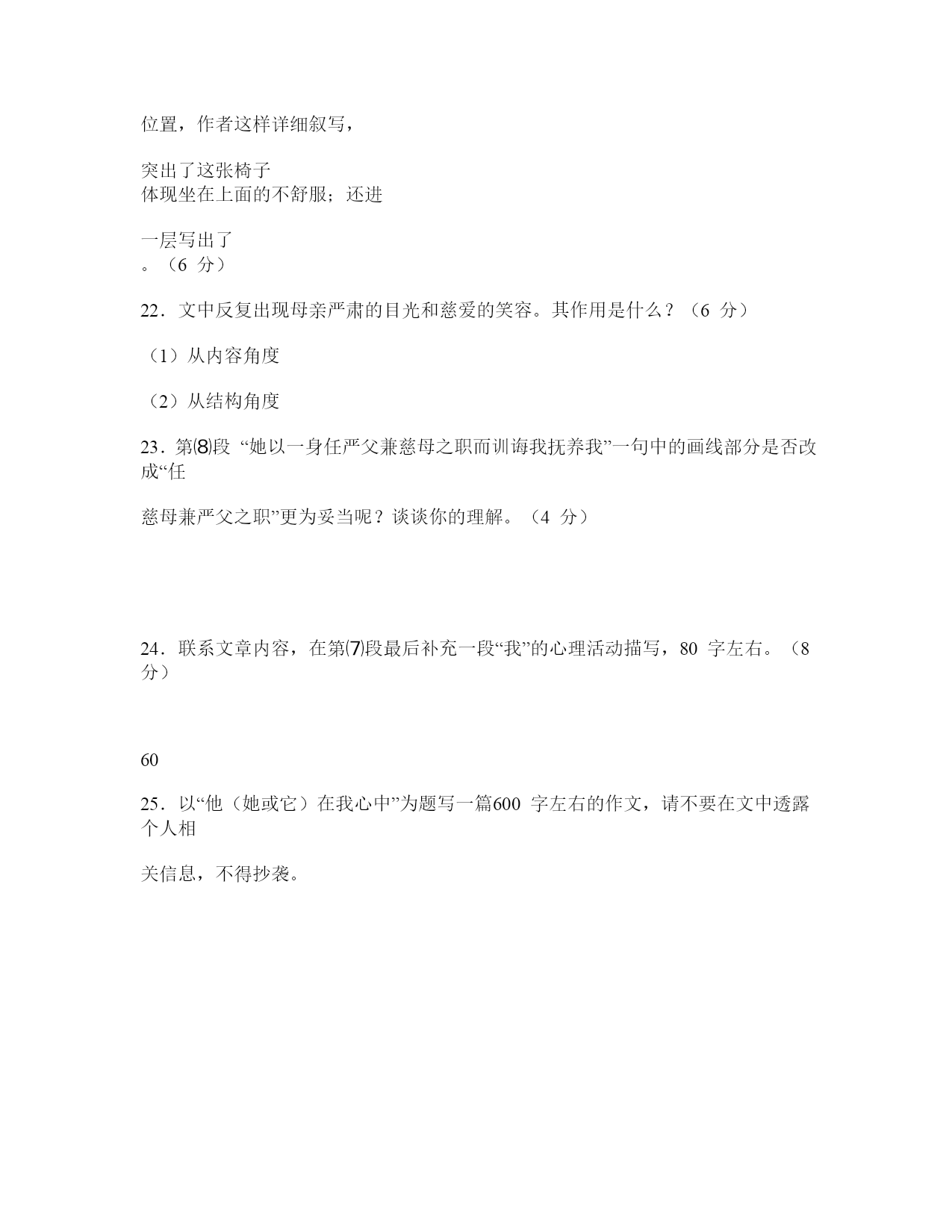 位置，作者这样详细叙写，

突出了这张椅子
体现坐在上面的不舒服；还进

一层写出了
。（6 分）

22．文中反复出现母亲严肃的目光和慈爱的笑容。其作用是什么？（6 分）

（1）从内容角度

（2）从结构角度

23．第⑻段 “她以一身任严父兼慈母之职而训诲我抚养我”一句中的画线部分是否改成“任

慈母兼严父之职”更为妥当呢？谈谈你的理解。（4 分）

24．联系文章内容，在第⑺段最后补充一段“我”的心理活动描写，80 字左右。（8 分）

60

25．以“他（她或它）在我心中”为题写一篇600 字左右的作文，请不要在文中透露个人相

关信息，不得抄袭。